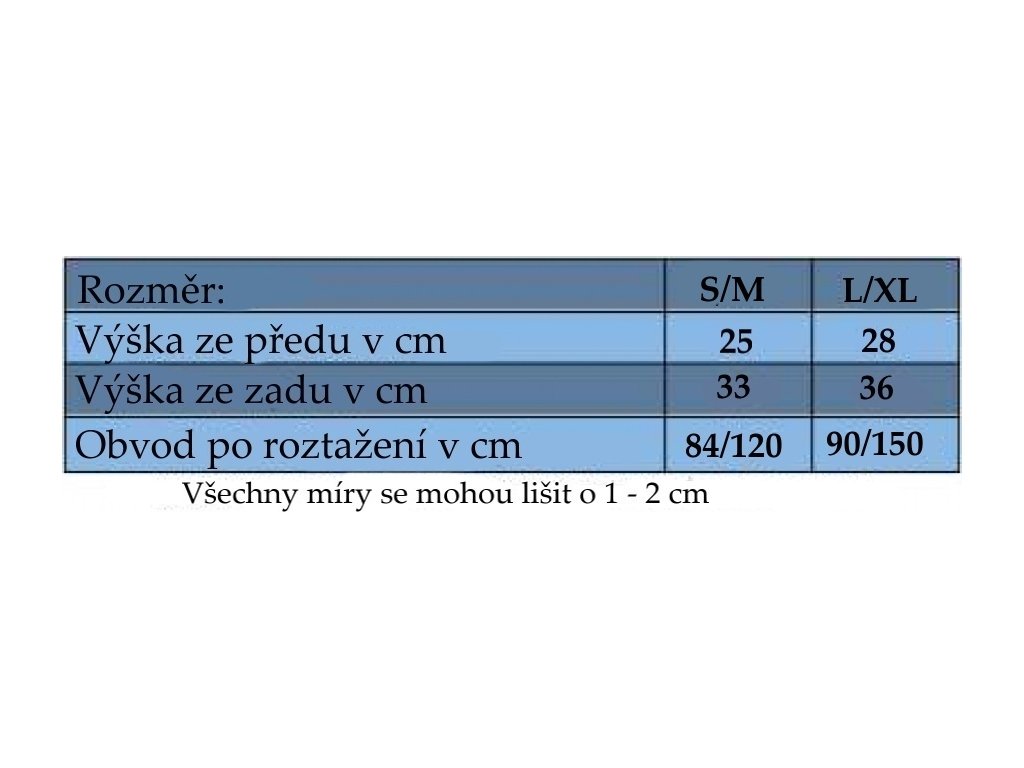 | Rozměr: | S/M | L/XL |
|---|---|---|
| Výška ze předu v cm | 25 | 28 |
| Výška ze zadu v cm | 33 | 36 |
| Obvod po roztažení v cm | 84/120 | 90/150 |

Všechny míry se mohou lišit o 1 - 2 cm